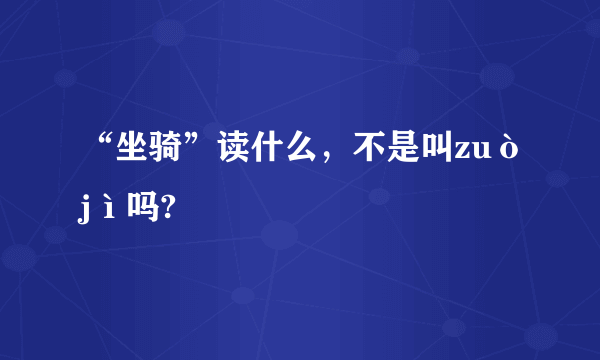 “坐骑”读什么，不是叫zuò jì吗?